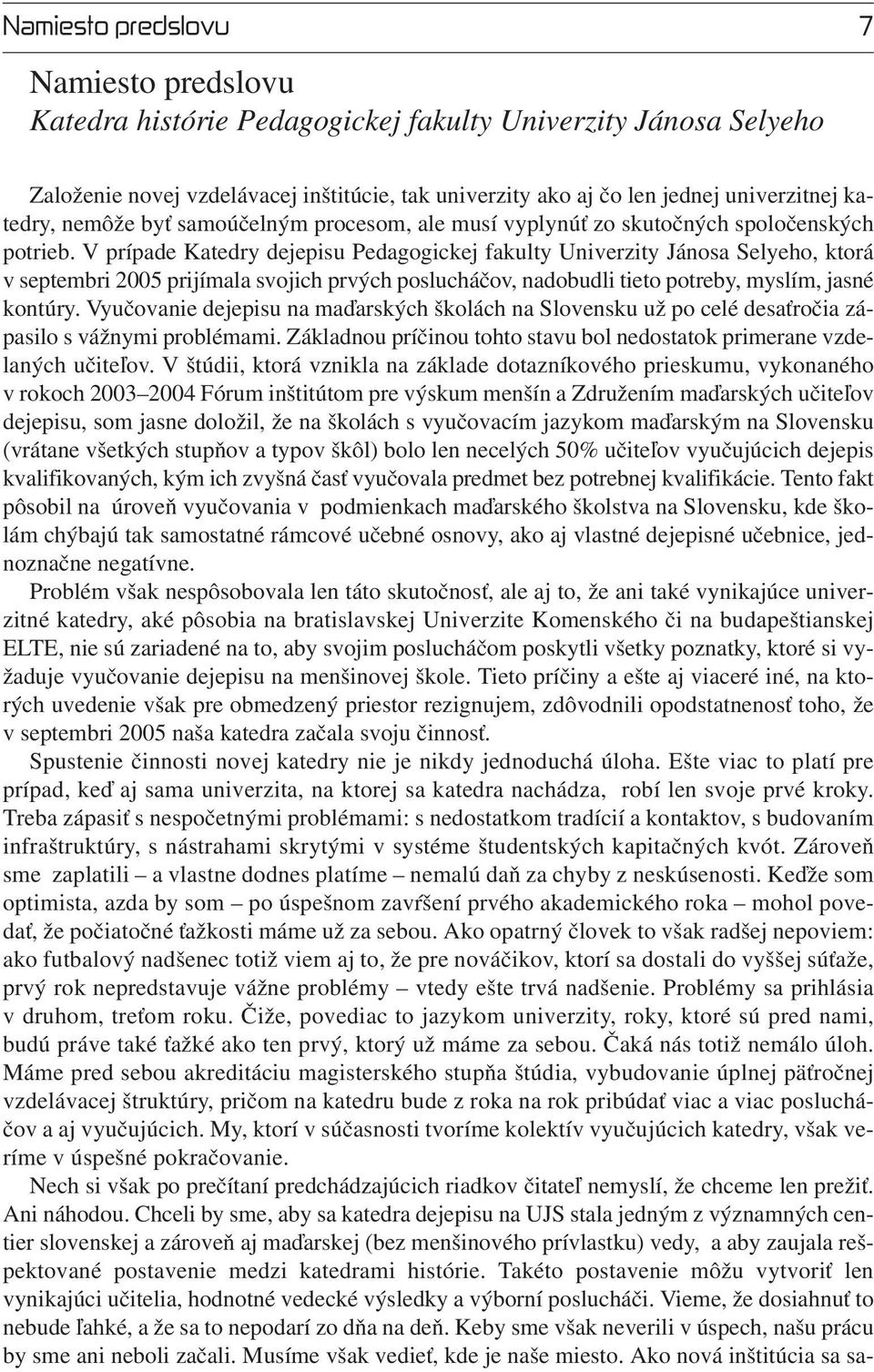 Namiesto predslovu 7

Namiesto predslovu
Katedra histórie Pedagogickej fakulty Univerzity Jánosa Selyeho

Založenie novej vzdelávacej inštitúcie, tak univerzity ako aj čo len jednej univerzitnej katedry, nemôže byť samoúčelným procesom, ale musí vyplynúť zo skutočných spoločenských potrieb. V prípade Katedry dejepisu Pedagogickej fakulty Univerzity Jánosa Selyeho, ktorá v septembri 2005 prijímala svojich prvých poslucháčov, nadobudli tieto potreby, myslím, jasné kontúry. Vyučovanie dejepisu na maďarských školách na Slovensku už po celé desaťročia zápasilo s vážnymi problémami. Základnou príčinou tohto stavu bol nedostatok primerane vzdelaných učiteľov. V štúdii, ktorá vznikla na základe dotazníkového prieskumu, vykonaného v rokoch 2003–2004 Fórum inštitútom pre výskum menšín a Združením maďarských učiteľov dejepisu, som jasne doložil, že na školách s vyučovacím jazykom maďarským na Slovensku (vrátane všetkých stupňov a typov škôl) bolo len necelých 50% učiteľov vyučujúcich dejepis kvalifikovaných, kým ich zvyšná časť vyučovala predmet bez potrebnej kvalifikácie. Tento fakt pôsobil na úroveň vyučovania v podmienkach maďarského školstva na Slovensku, kde školám chýbajú tak samostatné rámcové učebné osnovy, ako aj vlastné dejepisné učebnice, jednoznačne negatívne.

Problém však nespôsobovala len táto skutočnosť, ale aj to, že ani také vynikajúce univerzitné katedry, aké pôsobia na bratislavskej Univerzite Komenského či na budapeštianskej ELTE, nie sú zariadené na to, aby svojim poslucháčom poskytli všetky poznatky, ktoré si vyžaduje vyučovanie dejepisu na menšinovej škole. Tieto príčiny a ešte aj viaceré iné, na ktorých uvedenie však pre obmedzený priestor rezignujem, zdôvodnili opodstatnenosť toho, že v septembri 2005 naša katedra začala svoju činnosť.

Spustenie činnosti novej katedry nie je nikdy jednoduchá úloha. Ešte viac to platí pre prípad, keď aj sama univerzita, na ktorej sa katedra nachádza, robí len svoje prvé kroky. Treba zápasiť s nespočetnými problémami: s nedostatkom tradícií a kontaktov, s budovaním infraštruktúry, s nástrahami skrytými v systéme študentských kapitačných kvót. Zároveň sme zaplatili – a vlastne dodnes platíme – nemalú daň za chyby z neskúsenosti. Keďže som optimista, azda by som – po úspešnom zavŕšení prvého akademického roka – mohol povedať, že počiatočné ťažkosti máme už za sebou. Ako opatrný človek to však radšej nepoviem: ako futbalový nadšenec totiž viem aj to, že pre nováčikov, ktorí sa dostali do vyššej súťaže, prvý rok nepredstavuje vážne problémy – vtedy ešte trvá nadšenie. Problémy sa prihlásia v druhom, treťom roku. Čiže, povediac to jazykom univerzity, roky, ktoré sú pred nami, budú práve také ťažké ako ten prvý, ktorý už máme za sebou. Čaká nás totiž nemálo úloh. Máme pred sebou akreditáciu magisterského stupňa štúdia, vybudovanie úplnej päťročnej vzdelávacej štruktúry, pričom na katedru bude z roka na rok pribúdať viac a viac poslucháčov a aj vyučujúcich. My, ktorí v súčasnosti tvoríme kolektív vyučujúcich katedry, však veríme v úspešné pokračovanie.

Nech si však po prečítaní predchádzajúcich riadkov čitateľ nemyslí, že chceme len prežiť. Ani náhodou. Chceli by sme, aby sa katedra dejepisu na UJS stala jedným z významných centier slovenskej a zároveň aj maďarskej (bez menšinového prívlastku) vedy, a aby zaujala rešpektované postavenie medzi katedrami histórie. Takéto postavenie môžu vytvoriť len vynikajúci učitelia, hodnotné vedecké výsledky a výborní poslucháči. Vieme, že dosiahnuť to nebude ľahké, a že sa to nepodarí zo dňa na deň. Keby sme však neverili v úspech, našu prácu by sme ani neboli začali. Musíme však vedieť, kde je naše miesto. Ako nová inštitúcia sa sa-